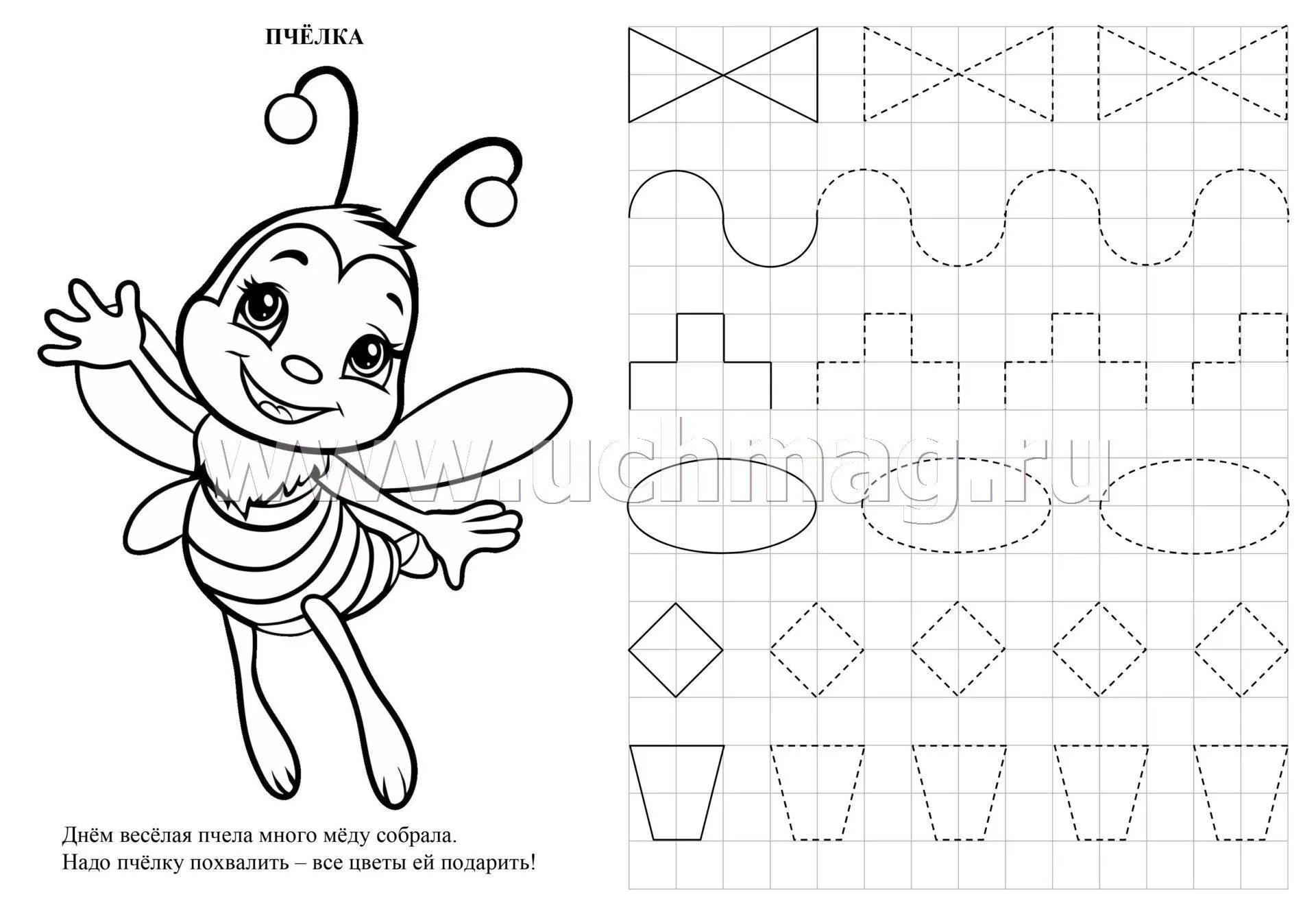 ПЧЁЛКА

www.uchmag.ru

Днём весёлая пчела много мёду собрала.
Надо пчёлку похвалить – все цветы ей подарить!